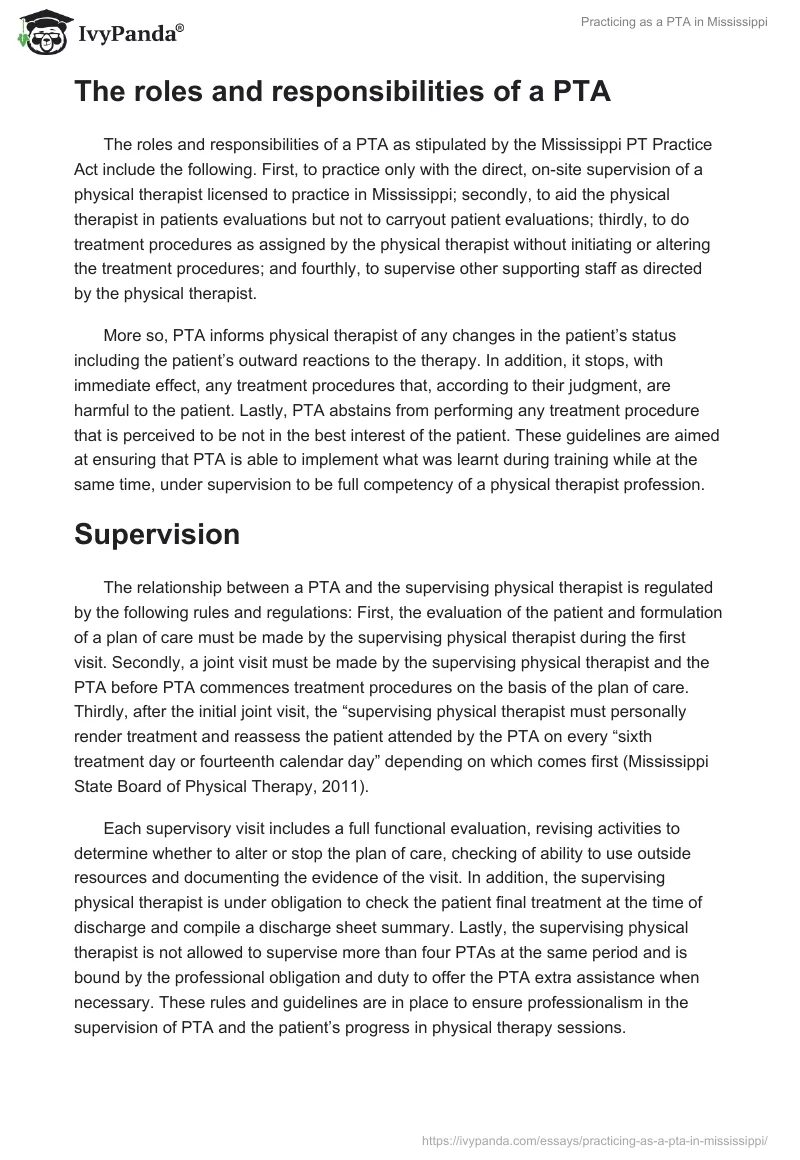 IvyPanda®

Practicing as a PTA in Mississippi

The roles and responsibilities of a PTA

The roles and responsibilities of a PTA as stipulated by the Mississippi PT Practice Act include the following. First, to practice only with the direct, on-site supervision of a physical therapist licensed to practice in Mississippi; secondly, to aid the physical therapist in patients evaluations but not to carryout patient evaluations; thirdly, to do treatment procedures as assigned by the physical therapist without initiating or altering the treatment procedures; and fourthly, to supervise other supporting staff as directed by the physical therapist.

More so, PTA informs physical therapist of any changes in the patient's status including the patient's outward reactions to the therapy. In addition, it stops, with immediate effect, any treatment procedures that, according to their judgment, are harmful to the patient. Lastly, PTA abstains from performing any treatment procedure that is perceived to be not in the best interest of the patient. These guidelines are aimed at ensuring that PTA is able to implement what was learnt during training while at the same time, under supervision to be full competency of a physical therapist profession.

Supervision

The relationship between a PTA and the supervising physical therapist is regulated by the following rules and regulations: First, the evaluation of the patient and formulation of a plan of care must be made by the supervising physical therapist during the first visit. Secondly, a joint visit must be made by the supervising physical therapist and the PTA before PTA commences treatment procedures on the basis of the plan of care. Thirdly, after the initial joint visit, the "supervising physical therapist must personally render treatment and reassess the patient attended by the PTA on every "sixth treatment day or fourteenth calendar day" depending on which comes first (Mississippi State Board of Physical Therapy, 2011).

Each supervisory visit includes a full functional evaluation, revising activities to determine whether to alter or stop the plan of care, checking of ability to use outside resources and documenting the evidence of the visit. In addition, the supervising physical therapist is under obligation to check the patient final treatment at the time of discharge and compile a discharge sheet summary. Lastly, the supervising physical therapist is not allowed to supervise more than four PTAs at the same period and is bound by the professional obligation and duty to offer the PTA extra assistance when necessary. These rules and guidelines are in place to ensure professionalism in the supervision of PTA and the patient's progress in physical therapy sessions.

https://ivypanda.com/essays/practicing-as-a-pta-in-mississippi/